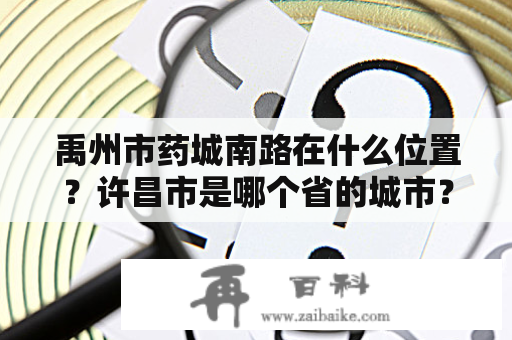 禹州市药城南路在什么位置？许昌市是哪个省的城市？

再 百科
www.zaibaike.com